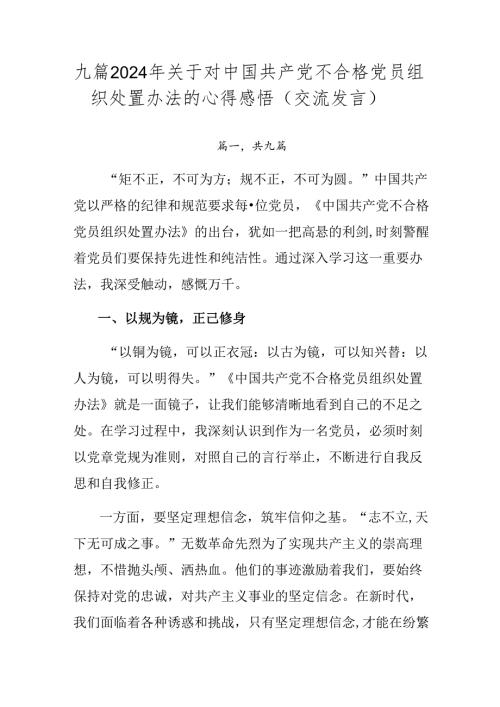 九篇2024年关于对中国共产党不合格党员组织处置办法的心得感悟（交流发言）

篇一，共九篇

“矩不正，不可为方；规不正，不可为圆。”中国共产党以严格的纪律和规范要求每•位党员，《中国共产党不合格党员组织处置办法》的出台，犹如一把高悬的利剑，时刻警醒着党员们要保持先进性和纯洁性。通过深入学习这一重要办法，我深受触动，感慨万千。

一、以规为镜，正己修身

“以铜为镜，可以正衣冠：以古为镜，可以知兴替：以人为镜，可以明得失。”《中国共产党不合格党员组织处置办法》就是一面镜子，让我们能够清晰地看到自己的不足之处。在学习过程中，我深刻认识到作为一名党员，必须时刻以党章党规为准则，对照自己的言行举止，不断进行自我反思和自我修正。

一方面，要坚定理想信念，筑牢信仰之基。“志不立，天下无可成之事。”无数革命先烈为了实现共产主义的崇高理想，不惜抛头颅、洒热血。他们的事迹激励着我们，要始终保持对党的忠诚，对共产主义事业的坚定信念。在新时代，我们面临着各种诱惑和挑战，只有坚定理想信念，才能在纷繁